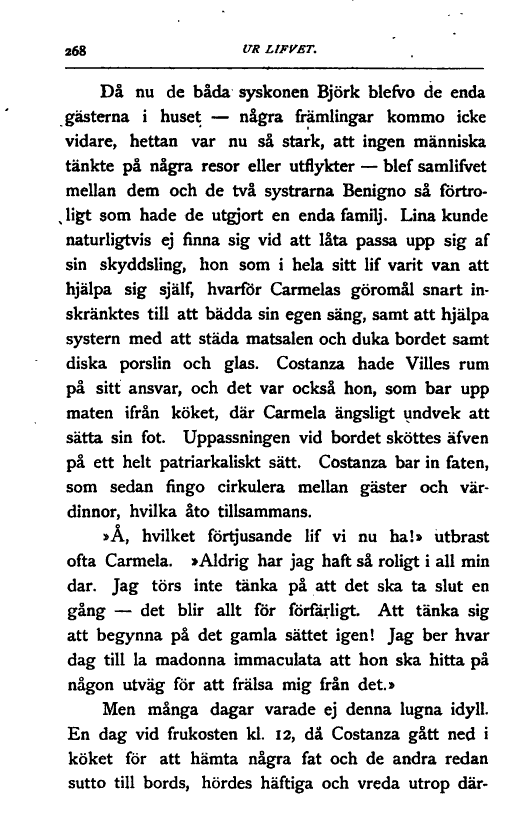 268 UR LIFVET.

Då nu de båda syskonen Björk blefvo de enda gästerna i huset — några främlingar kommo icke vidare, hettan var nu så stark, att ingen människa tänkte på några resor eller utflykter — blef samlifvet mellan dem och de två systrarna Benigno så förtroligt som hade de utgjort en enda familj. Lina kunde naturligtvis ej finna sig vid att låta passa upp sig af sin skyddsling, hon som i hela sitt lif varit van att hjälpa sig själf, hvarför Carmelas göromål snart inskränktes till att bädda sin egen säng, samt att hjälpa systern med att städa matsalen och duka bordet samt diska porslin och glas. Costanza hade Villes rum på sitt ansvar, och det var också hon, som bar upp maten ifrån köket, där Carmela ängsligt undvek att sätta sin fot. Uppassningen vid bordet sköttes äfven på ett helt patriarkaliskt sätt. Costanza bar in faten, som sedan fingo cirkulera mellan gäster och värdinnor, hvilka åto tillsammans.

»Å, hvilket förtjusande lif vi nu ha!» utbrast ofta Carmela. »Aldrig har jag haft så roligt i all min dar. Jag törs inte tänka på att det ska ta slut en gång — det blir allt för förfärligt. Att tänka sig att begynna på det gamla sättet igen! Jag ber hvar dag till la madonna immaculata att hon ska hitta på någon utväg för att frälsa mig från det.»

Men många dagar varade ej denna lugna idyll. En dag vid frukosten kl. 12, då Costanza gått ned i köket för att hämta några fat och de andra redan sutto till bords, hördes häftiga och vreda utrop där-